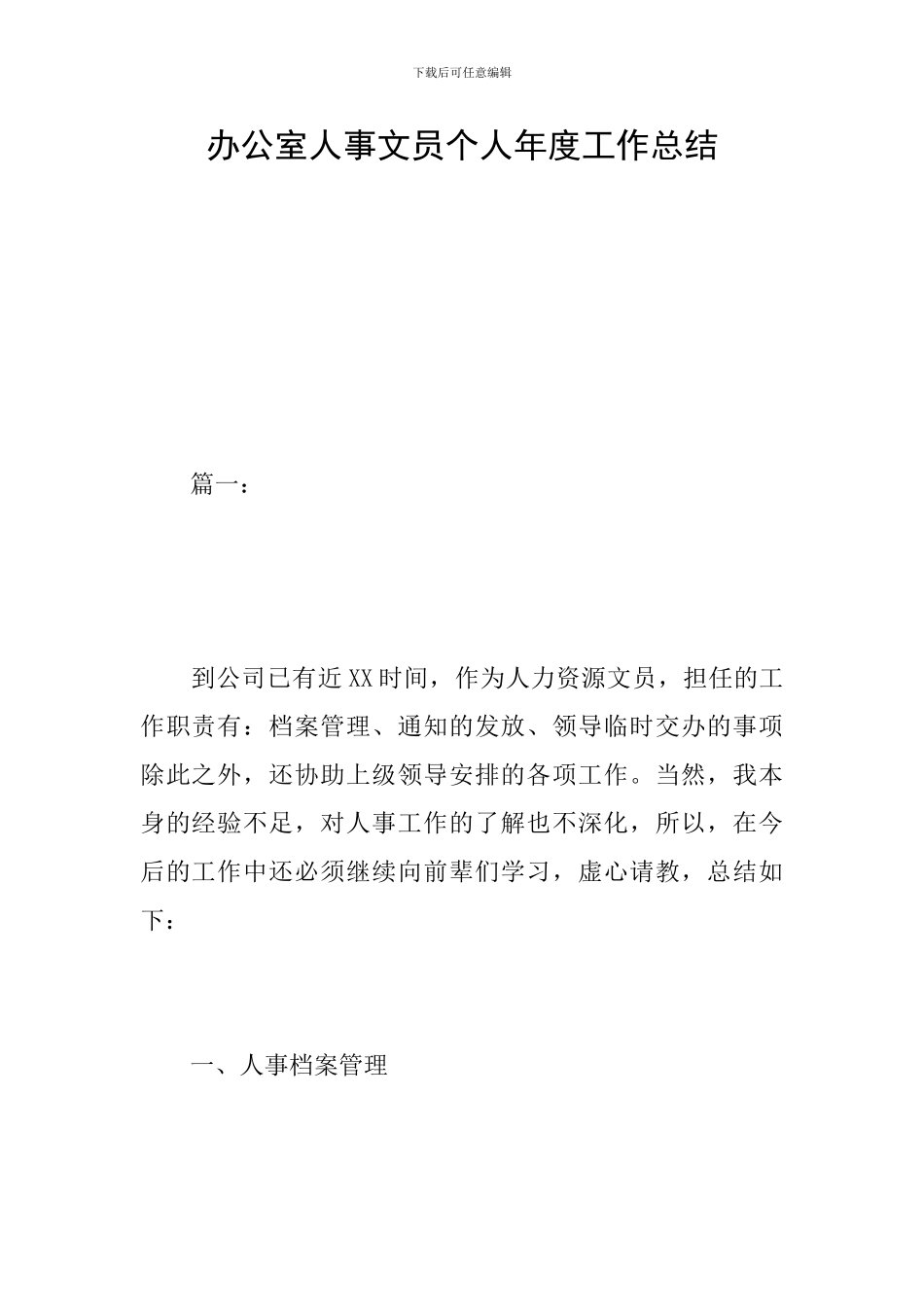 下载后可任意编辑

办公室人事文员个人年度工作总结

篇一：

到公司已有近XX时间，作为人力资源文员，担任的工作职责有：档案管理、通知的发放、领导临时交办的事项除此之外，还协助上级领导安排的各项工作。当然，我本身的经验不足，对人事工作的了解也不深化，所以，在今后的工作中还必须继续向前辈们学习，虚心请教，总结如下：

一、人事档案管理